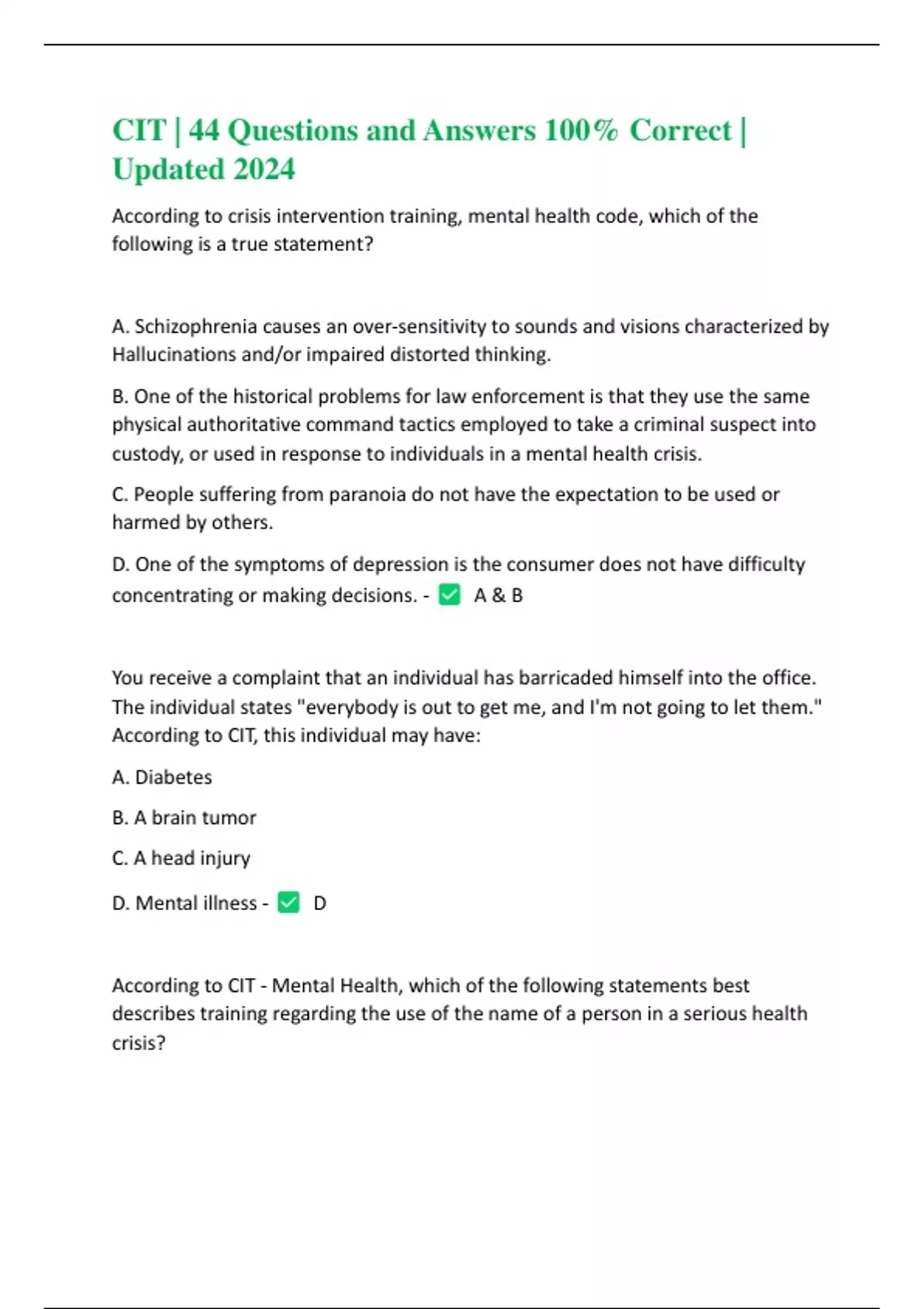 CIT | 44 Questions and Answers 100% Correct | Updated 2024

According to crisis intervention training, mental health code, which of the following is a true statement?

A. Schizophrenia causes an over-sensitivity to sounds and visions characterized by Hallucinations and/or impaired distorted thinking.

B. One of the historical problems for law enforcement is that they use the same physical authoritative command tactics employed to take a criminal suspect into custody, or used in response to individuals in a mental health crisis.

C. People suffering from paranoia do not have the expectation to be used or harmed by others.

D. One of the symptoms of depression is the consumer does not have difficulty concentrating or making decisions. - ✅ A & B

You receive a complaint that an individual has barricaded himself into the office. The individual states "everybody is out to get me, and I'm not going to let them." According to CIT, this individual may have:

A. Diabetes

B. A brain tumor

C. A head injury

D. Mental illness - ✅ D

According to CIT - Mental Health, which of the following statements best describes training regarding the use of the name of a person in a serious health crisis?